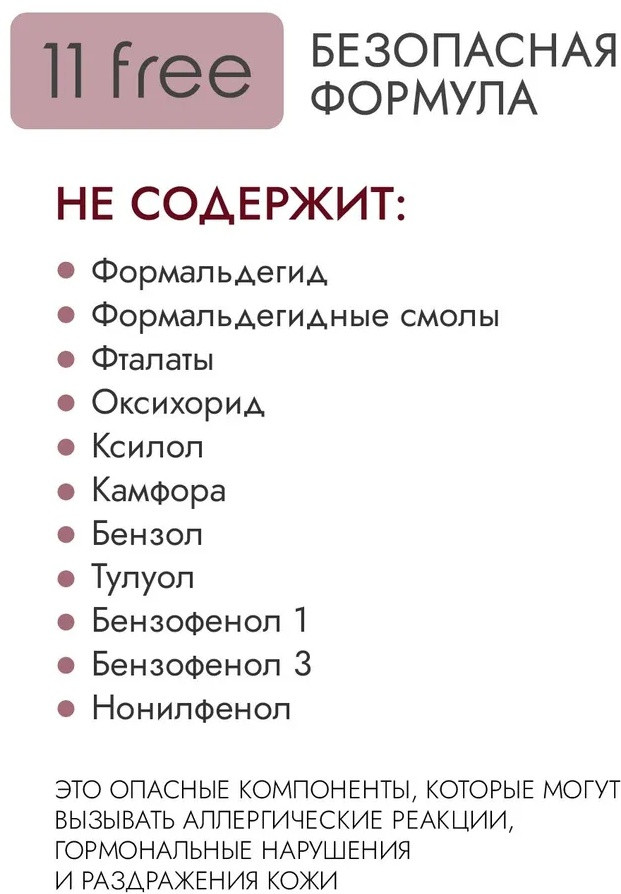 11 free

БЕЗОПАСНАЯ ФОРМУЛА

НЕ СОДЕРЖИТ:

• Формальдегид
• Формальдегидные смолы
• Фталаты
• Оксихорид
• Ксилол
• Камфора
• Бензол
• Тулуол
• Бензофенол 1
• Бензофенол 3
• Нонилфенол

ЭТО ОПАСНЫЕ КОМПОНЕНТЫ, КОТОРЫЕ МОГУТ ВЫЗЫВАТЬ АЛЛЕРГИЧЕСКИЕ РЕАКЦИИ, ГОРМОНАЛЬНЫЕ НАРУШЕНИЯ И РАЗДРАЖЕНИЯ КОЖИ